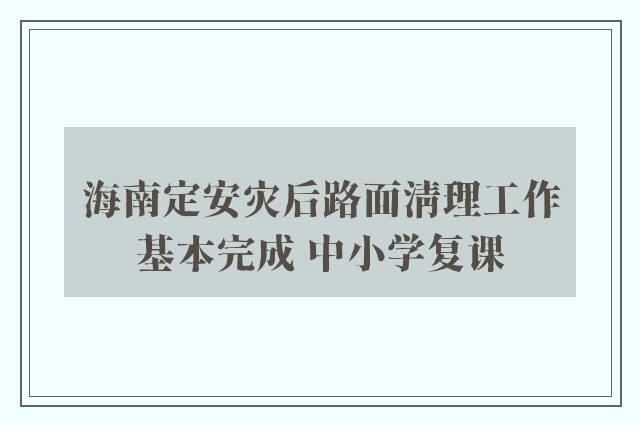 海南定安灾后路面清理工作基本完成 中小学复课